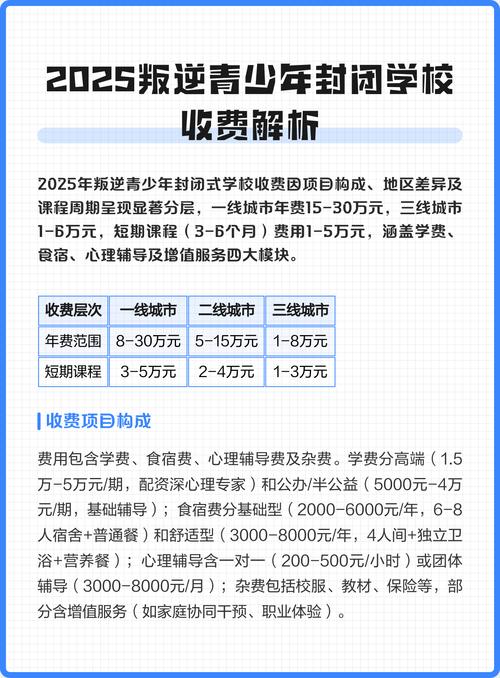 2025叛逆青少年封闭学校收费解析

2025年叛逆青少年封闭式学校收费因项目构成、地区差异及课程周期呈现显著分层，一线城市年费15-30万元，三线城市1-6万元，短期课程（3-6个月）费用1-5万元，涵盖学费、食宿、心理辅导及增值服务四大模块。

| 收费层次 | 一线城市 | 二线城市 | 三线城市 |
|---|---|---|---|
| 年费范围 | 8-30万元 | 5-15万元 | 1-8万元 |
| 短期课程 | 3-5万元 | 2-4万元 | 1-3万元 |

收费项目构成

费用包含学费、食宿费、心理辅导费及杂费。学费分高端（1.5万-5万元/期，配资深心理专家）和公办/半公益（5000元-4万元/期，基础辅导）；食宿费分基础型（2000-6000元/年，6-8人宿舍+普通餐）和舒适型（3000-8000元/年，4人间+独立卫浴+营养餐）；心理辅导含一对一（200-500元/小时）或团体辅导（3000-8000元/月）；杂费包括校服、教材、保险等，部分含增值服务（如家庭协同干预、职业体验）。